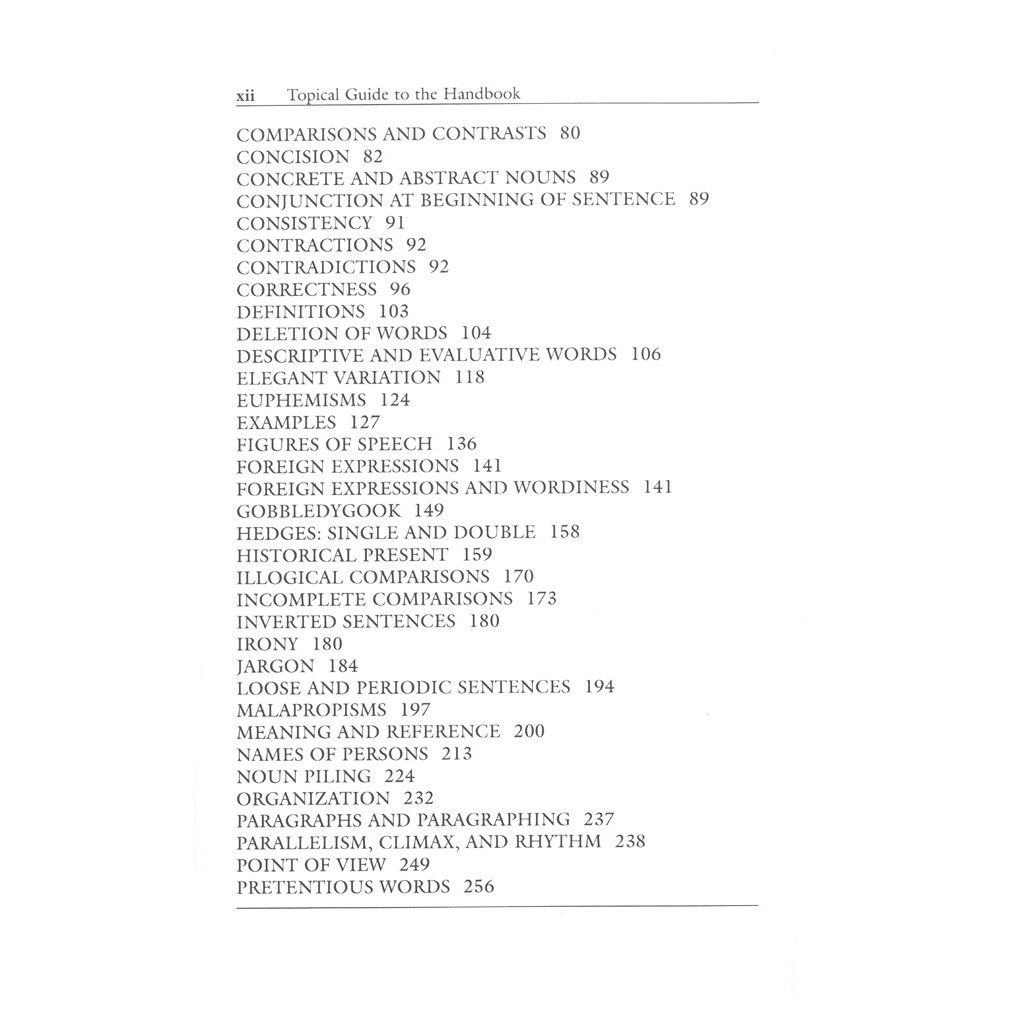 xii Topical Guide to the Handbook

COMPARISONS AND CONTRASTS 80
CONCISION 82
CONCRETE AND ABSTRACT NOUNS 89
CONJUNCTION AT BEGINNING OF SENTENCE 89
CONSISTENCY 91
CONTRACTIONS 92
CONTRADICTIONS 92
CORRECTNESS 96
DEFINITIONS 103
DELETION OF WORDS 104
DESCRIPTIVE AND EVALUATIVE WORDS 106
ELEGANT VARIATION 118
EUPHEMISMS 124
EXAMPLES 127
FIGURES OF SPEECH 136
FOREIGN EXPRESSIONS 141
FOREIGN EXPRESSIONS AND WORDINESS 141
GOBBLEDYGOOK 149
HEDGES: SINGLE AND DOUBLE 158
HISTORICAL PRESENT 159
ILLOGICAL COMPARISONS 170
INCOMPLETE COMPARISONS 173
INVERTED SENTENCES 180
IRONY 180
JARGON 184
LOOSE AND PERIODIC SENTENCES 194
MALAPROPISMS 197
MEANING AND REFERENCE 200
NAMES OF PERSONS 213
NOUN PILING 224
ORGANIZATION 232
PARAGRAPHS AND PARAGRAPHING 237
PARALLELISM, CLIMAX, AND RHYTHM 238
POINT OF VIEW 249
PRETENTIOUS WORDS 256